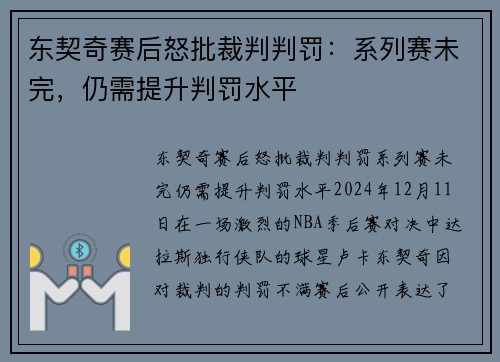 东契奇赛后怒批裁判判罚：系列赛未完，仍需提升判罚水平

东契奇赛后怒批裁判判罚系列赛未完仍需提升判罚水平2024年12月11日在一场激烈的NBA季后赛对决中达拉斯独行侠队的球星卢卡东契奇因对裁判的判罚不满赛后公开表达了